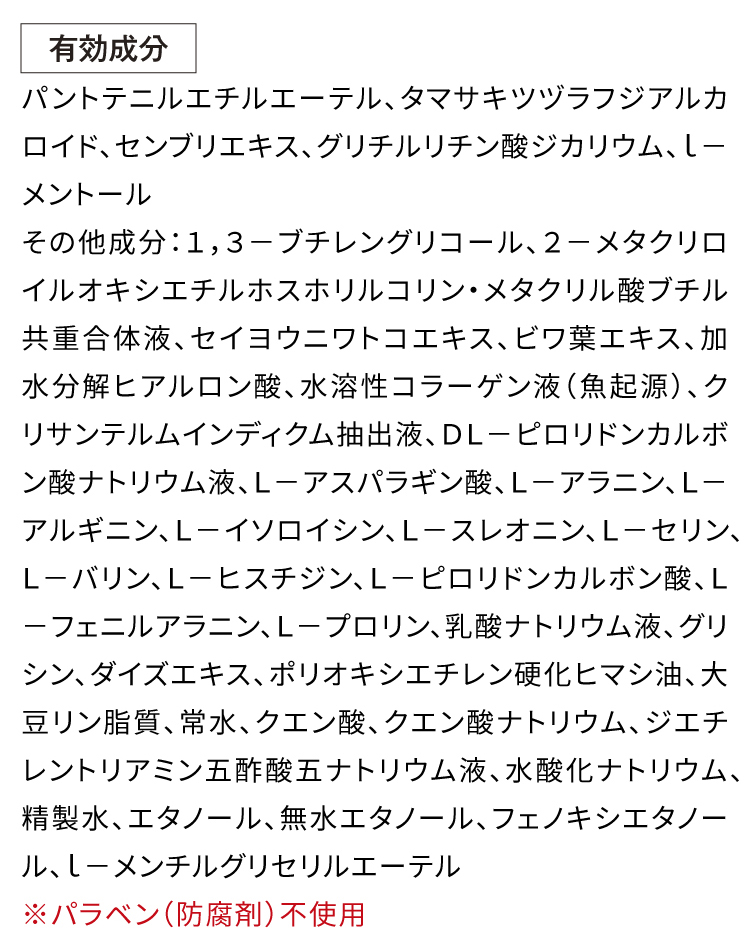 有効成分

パントテニルエチルエーテル、タマサキツヅラフジアルカロイド、センブリエキス、グリチルリチン酸ジカリウム、l－メントール

その他成分：１，３－ブチレングリコール、２－メタクリロイルオキシエチルホスホリルコリン・メタクリル酸ブチル共重合体液、セイヨウニワトコエキス、ビワ葉エキス、加水分解ヒアルロン酸、水溶性コラーゲン液（魚起源）、クリサンテルムインディクム抽出液、ＤＬ－ピロリドンカルボン酸ナトリウム液、Ｌ－アスパラギン酸、Ｌ－アラニン、Ｌ－アルギニン、Ｌ－イソロイシン、Ｌ－スレオニン、Ｌ－セリン、Ｌ－バリン、Ｌ－ヒスチジン、Ｌ－ピロリドンカルボン酸、Ｌ－フェニルアラニン、Ｌ－プロリン、乳酸ナトリウム液、グリシン、ダイズエキス、ポリオキシエチレン硬化ヒマシ油、大豆リン脂質、常水、クエン酸、クエン酸ナトリウム、ジエチレントリアミン五酢酸五ナトリウム液、水酸化ナトリウム、精製水、エタノール、無水エタノール、フェノキシエタノール、l－メンチルグリセリルエーテル

※パラベン（防腐剤）不使用